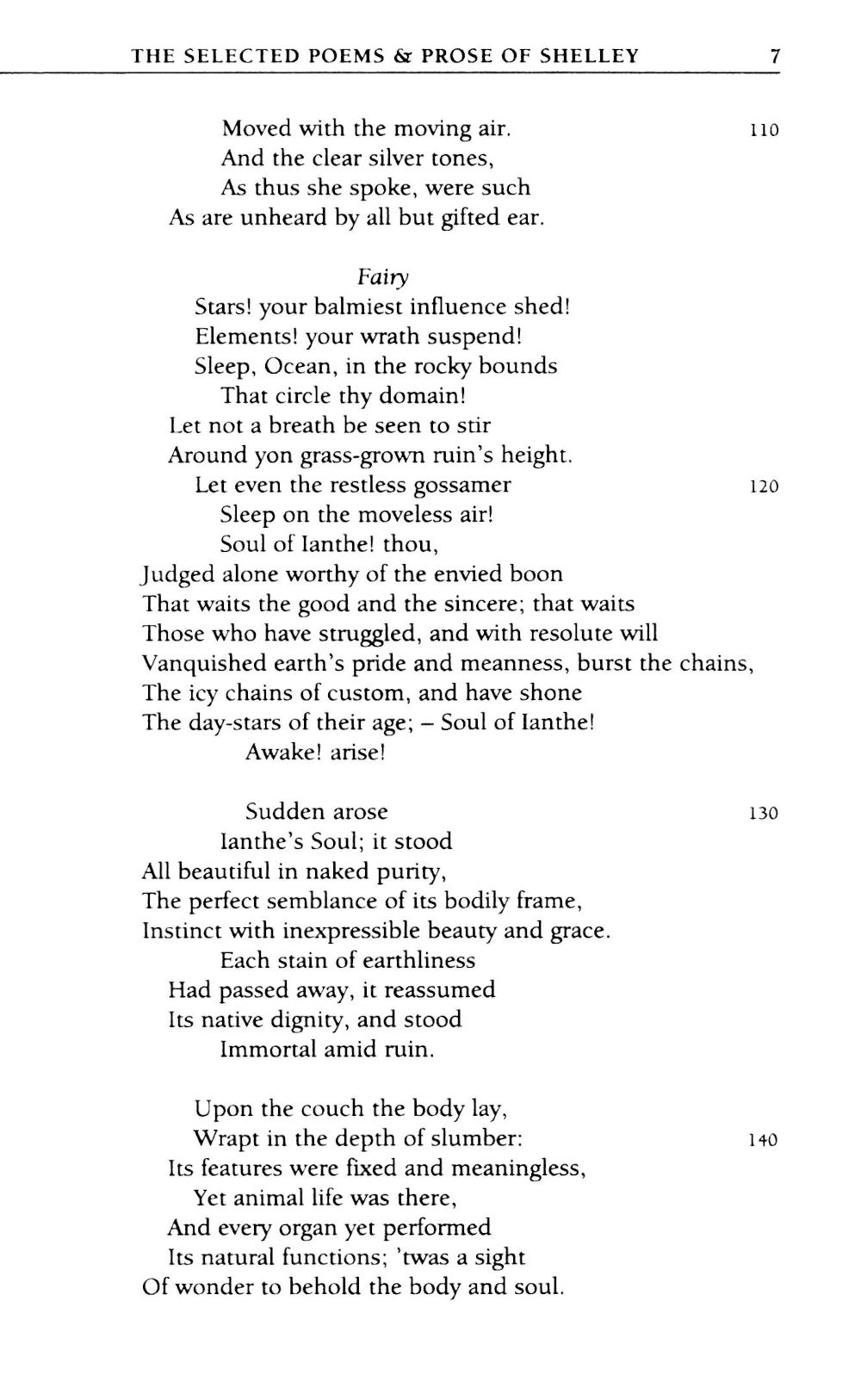 THE SELECTED POEMS & PROSE OF SHELLEY 7

Moved with the moving air. 110
And the clear silver tones,
As thus she spoke, were such
As are unheard by all but gifted ear.

Fairy
Stars! your balmiest influence shed!
Elements! your wrath suspend!
Sleep, Ocean, in the rocky bounds
That circle thy domain!
Let not a breath be seen to stir
Around yon grass-grown ruin's height.
Let even the restless gossamer 120
Sleep on the moveless air!
Soul of Ianthe! thou,
Judged alone worthy of the envied boon
That waits the good and the sincere; that waits
Those who have struggled, and with resolute will
Vanquished earth's pride and meanness, burst the chains,
The icy chains of custom, and have shone
The day-stars of their age; – Soul of Ianthe!
Awake! arise!

Sudden arose 130
Ianthe's Soul; it stood
All beautiful in naked purity,
The perfect semblance of its bodily frame,
Instinct with inexpressible beauty and grace.
Each stain of earthliness
Had passed away, it reassumed
Its native dignity, and stood
Immortal amid ruin.

Upon the couch the body lay,
Wrapt in the depth of slumber: 140
Its features were fixed and meaningless,
Yet animal life was there,
And every organ yet performed
Its natural functions; 'twas a sight
Of wonder to behold the body and soul.